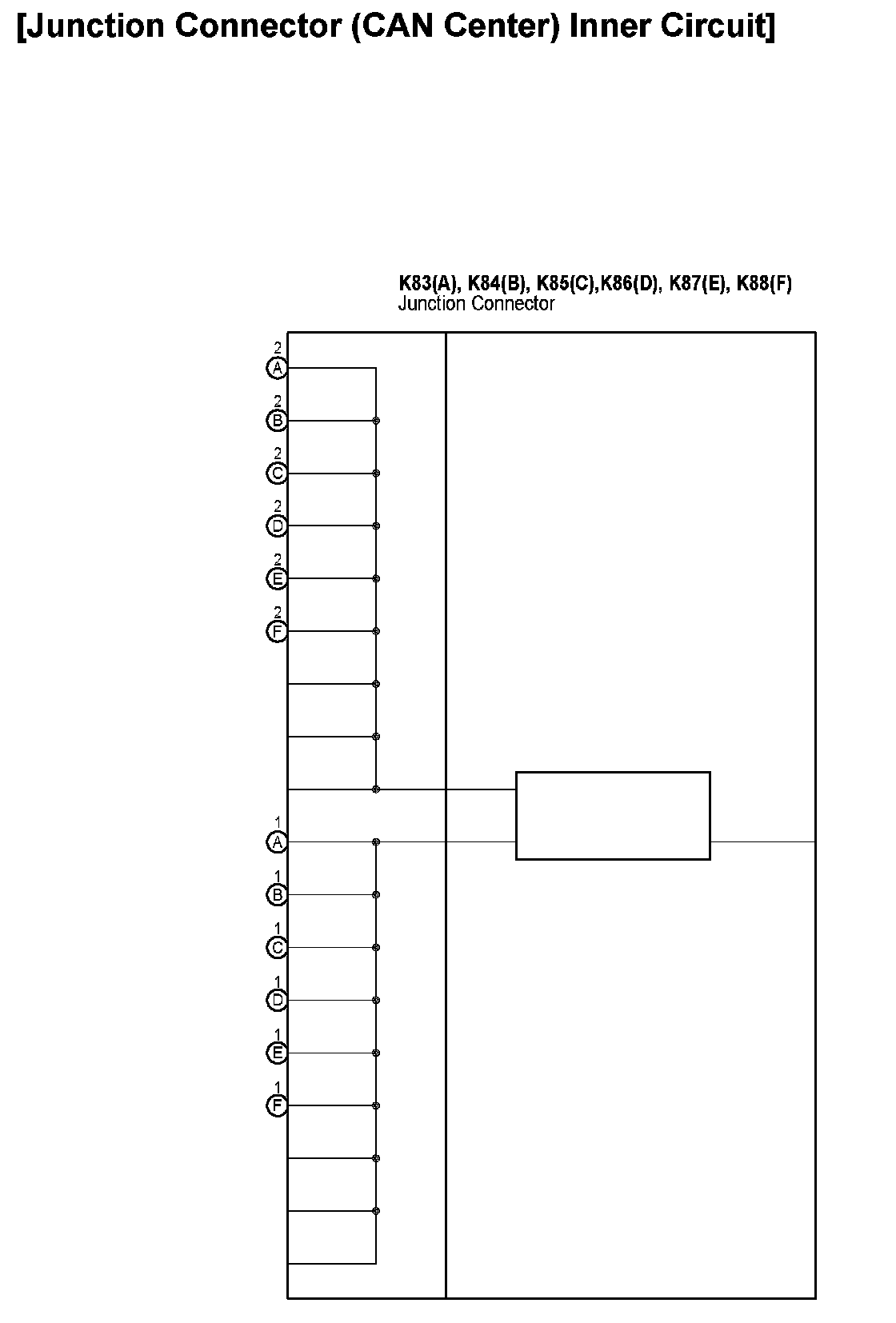 [Junction Connector (CAN Center) Inner Circuit]

K83(A), K84(B), K85(C),K86(D), K87(E), K88(F)
Junction Connector

2
A
2
B
2
C
2
D
2
E
2
F

1
A
1
B
1
C
1
D
1
E
1
F